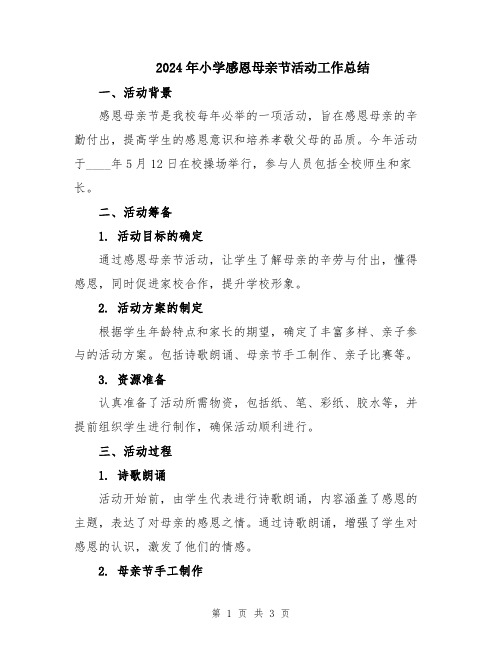 2024年小学感恩母亲节活动工作总结

一、活动背景

感恩母亲节是我校每年必举的一项活动，旨在感恩母亲的辛勤付出，提高学生的感恩意识和培养孝敬父母的品质。今年活动于____年5月12日在校操场举行，参与人员包括全校师生和家长。

二、活动筹备

1. 活动目标的确定

通过感恩母亲节活动，让学生了解母亲的辛劳与付出，懂得感恩，同时促进家校合作，提升学校形象。

2. 活动方案的制定

根据学生年龄特点和家长的期望，确定了丰富多样、亲子参与的活动方案。包括诗歌朗诵、母亲节手工制作、亲子比赛等。

3. 资源准备

认真准备了活动所需物资，包括纸、笔、彩纸、胶水等，并提前组织学生进行制作，确保活动顺利进行。

三、活动过程

1. 诗歌朗诵

活动开始前，由学生代表进行诗歌朗诵，内容涵盖了感恩的主题，表达了对母亲的感恩之情。通过诗歌朗诵，增强了学生对感恩的认识，激发了他们的情感。

2. 母亲节手工制作

第 1 页 共 3 页